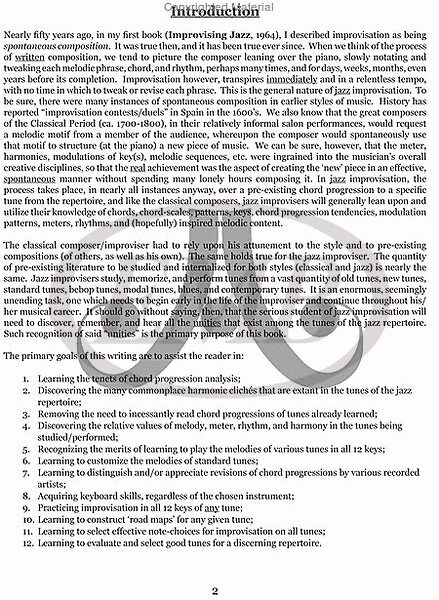 Copyrighted Material
Introduction

Nearly fifty years ago, in my first book (Improvising Jazz, 1964), I described improvisation as being spontaneous composition. It was true then, and it has been true ever since. When we think of the process of written composition, we tend to picture the composer leaning over the piano, slowly notating and tweaking each melodic phrase, chord, and rhythm, perhaps many times, and for days, weeks, months, even years before its completion. Improvisation however, transpires immediately and in a relentless tempo, with no time in which to tweak or revise each phrase. This is the general nature of jazz improvisation. To be sure, there were many instances of spontaneous composition in earlier styles of music. History has reported "improvisation contests/duels" in Spain in the 1600's. We also know that the great composers of the Classical Period (ca. 1700-1800), in their relatively informal salon performances, would request a melodic motif from a member of the audience, whereupon the composer would spontaneously use that motif to structure (at the piano) a new piece of music. We can be sure, however, that the meter, harmonies, modulations of key(s), melodic sequences, etc. were ingrained into the musician's overall creative disciplines, so that the real achievement was the aspect of creating the 'new' piece in an effective, spontaneous manner without spending many lonely hours composing it. In jazz improvisation, the process takes place, in nearly all instances anyway, over a pre-existing chord progression to a specific tune from the repertoire, and like the classical composers, jazz improvisers will generally lean upon and utilize their knowledge of chords, chord-scales, patterns, keys, chord progression tendencies, modulation patterns, meters, rhythms, and (hopefully) inspired melodic content.

The classical composer/improviser had to rely upon his attunement to the style and to pre-existing compositions (of others, as well as his own). The same holds true for the jazz improviser. The quantity of pre-existing literature to be studied and internalized for both styles (classical and jazz) is nearly the same. Jazz improvisers study, memorize, and perform tunes from a vast quantity of old tunes, new tunes, standard tunes, bebop tunes, modal tunes, blues, and contemporary tunes. It is an enormous, seemingly unending task, one which needs to begin early in the life of the improviser and continue throughout his/her musical career. It should go without saying, then, that the serious student of jazz improvisation will need to discover, remember, and hear all the unities that exist among the tunes of the jazz repertoire. Such recognition of said "unities" is the primary purpose of this book.

The primary goals of this writing are to assist the reader in:

1. Learning the tenets of chord progression analysis;
2. Discovering the many commonplace harmonic clichés that are extant in the tunes of the jazz repertoire;
3. Removing the need to incessantly read chord progressions of tunes already learned;
4. Discovering the relative values of melody, meter, rhythm, and harmony in the tunes being studied/performed;
5. Recognizing the merits of learning to play the melodies of various tunes in all 12 keys;
6. Learning to customize the melodies of standard tunes;
7. Learning to distinguish and/or appreciate revisions of chord progressions by various recorded artists;
8. Acquiring keyboard skills, regardless of the chosen instrument;
9. Practicing improvisation in all 12 keys of any tune;
10. Learning to construct 'road maps' for any given tune;
11. Learning to select effective note-choices for improvisation on all tunes;
12. Learning to evaluate and select good tunes for a discerning repertoire.

2